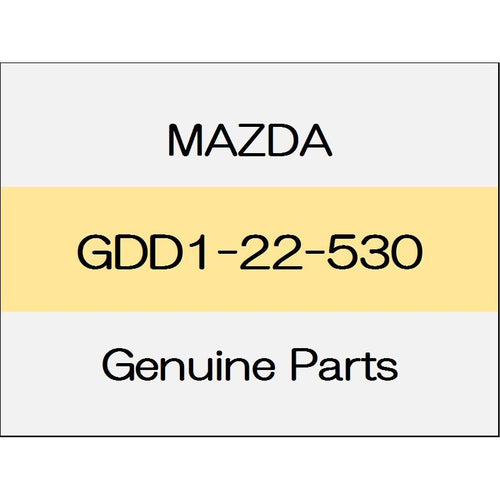 MAZDA

GDD1-22-530

Genuine Parts